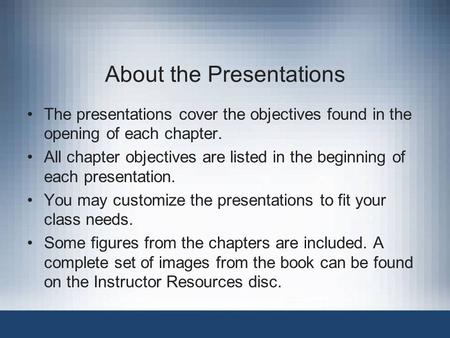 About the Presentations

• The presentations cover the objectives found in the opening of each chapter.

• All chapter objectives are listed in the beginning of each presentation.

• You may customize the presentations to fit your class needs.

• Some figures from the chapters are included. A complete set of images from the book can be found on the Instructor Resources disc.